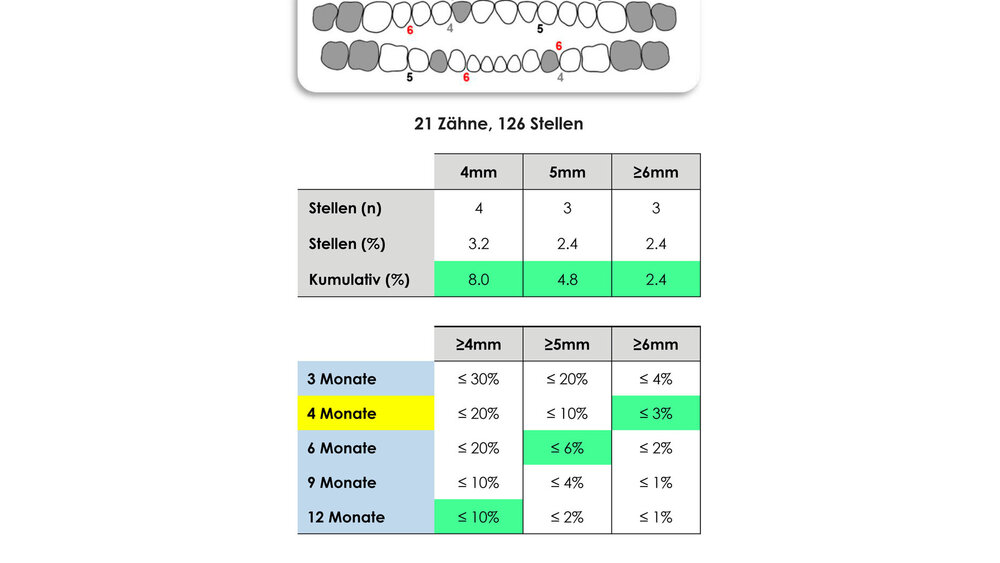 6 4 5
6
5 6 4

21 Zähne, 126 Stellen

| | 4mm | 5mm | ≥6mm |
|---|---|---|---|
| Stellen (n) | 4 | 3 | 3 |
| Stellen (%) | 3.2 | 2.4 | 2.4 |
| Kumulativ (%) | 8.0 | 4.8 | 2.4 |

| | ≥4mm | ≥5mm | ≥6mm |
|---|---|---|---|
| 3 Monate | ≤ 30% | ≤ 20% | ≤ 4% |
| 4 Monate | ≤ 20% | ≤ 10% | ≤ 3% |
| 6 Monate | ≤ 20% | ≤ 6% | ≤ 2% |
| 9 Monate | ≤ 10% | ≤ 4% | ≤ 1% |
| 12 Monate | ≤ 10% | ≤ 2% | ≤ 1% |